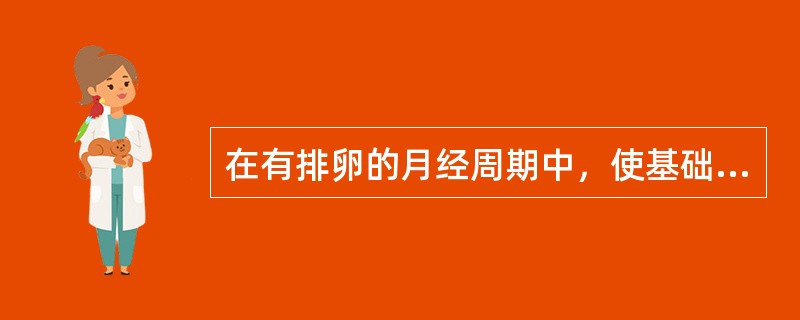 在有排卵的月经周期中，使基础...